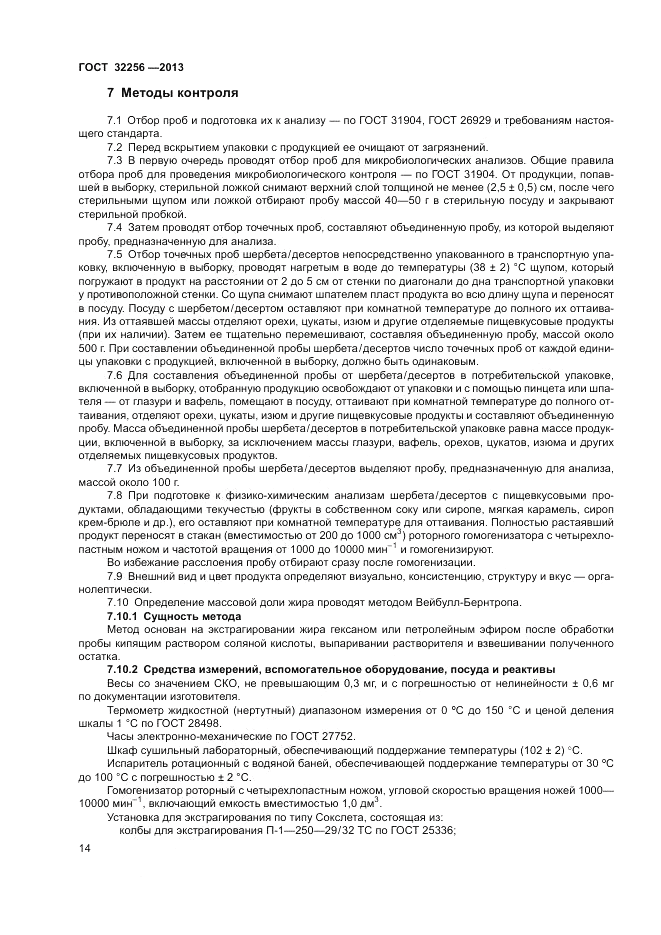 ГОСТ 32256 —2013

7 Методы контроля

7.1 Отбор проб и подготовка их к анализу — по ГОСТ 31904, ГОСТ 26929 и требованиям настоящего стандарта.

7.2 Перед вскрытием упаковки с продукцией ее очищают от загрязнений.

7.3 В первую очередь проводят отбор проб для микробиологических анализов. Общие правила отбора проб для проведения микробиологического контроля — по ГОСТ 31904. От продукции, попавшей в выборку, стерильной ложкой снимают верхний слой толщиной не менее (2,5 ± 0,5) см, после чего стерильными щупом или ложкой отбирают пробу массой 40—50 г в стерильную посуду и закрывают стерильной пробкой.

7.4 Затем проводят отбор точечных проб, составляют объединенную пробу, из которой выделяют пробу, предназначенную для анализа.

7.5 Отбор точечных проб шербета/десертов непосредственно упакованного в транспортную упаковку, включенную в выборку, проводят нагретым в воде до температуры (38 ± 2) °С щупом, который погружают в продукт на расстоянии от 2 до 5 см от стенки по диагонали до дна транспортной упаковки у противоположной стенки. Со щупа снимают шпателем пласт продукта во всю длину щупа и переносят в посуду. Посуду с шербетом/десертом оставляют при комнатной температуре до полного их оттаивания. Из оттаявшей массы отделяют орехи, цукаты, изюм и другие отделяемые пищевкусовые продукты (при их наличии). Затем ее тщательно перемешивают, составляя объединенную пробу, массой около 500 г. При составлении объединенной пробы шербета/десертов число точечных проб от каждой единицы упаковки с продукцией, включенной в выборку, должно быть одинаковым.

7.6 Для составления объединенной пробы от шербета/десертов в потребительской упаковке, включенной в выборку, отобранную продукцию освобождают от упаковки и с помощью пинцета или шпателя — от глазури и вафель, помещают в посуду, оттаивают при комнатной температуре до полного оттаивания, отделяют орехи, цукаты, изюм и другие пищевкусовые продукты и составляют объединенную пробу. Масса объединенной пробы шербета/десертов в потребительской упаковке равна массе продукции, включенной в выборку, за исключением массы глазури, вафель, орехов, цукатов, изюма и других отделяемых пищевкусовых продуктов.

7.7 Из объединенной пробы шербета/десертов выделяют пробу, предназначенную для анализа, массой около 100 г.

7.8 При подготовке к физико-химическим анализам шербета/десертов с пищевкусовыми продуктами, обладающими текучестью (фрукты в собственном соку или сиропе, мягкая карамель, сироп крем-брюле и др.), его оставляют при комнатной температуре для оттаивания. Полностью растаявший продукт переносят в стакан (вместимостью от 200 до 1000 см$^3$) роторного гомогенизатора с четырехлопастным ножом и частотой вращения от 1000 до 10000 мин$^{-1}$ и гомогенизируют.

Во избежание расслоения пробу отбирают сразу после гомогенизации.

7.9 Внешний вид и цвет продукта определяют визуально, консистенцию, структуру и вкус — органолептически.

7.10 Определение массовой доли жира проводят методом Вейбулл-Бернтропа.

7.10.1 Сущность метода

Метод основан на экстрагировании жира гексаном или петролейным эфиром после обработки пробы кипящим раствором соляной кислоты, выпаривании растворителя и взвешивании полученного остатка.

7.10.2 Средства измерений, вспомогательное оборудование, посуда и реактивы

Весы со значением СКО, не превышающим 0,3 мг, и с погрешностью от нелинейности ± 0,6 мг по документации изготовителя.

Термометр жидкостной (нертутный) диапазоном измерения от 0 °С до 150 °С и ценой деления шкалы 1 °С по ГОСТ 28498.

Часы электронно-механические по ГОСТ 27752.

Шкаф сушильный лабораторный, обеспечивающий поддержание температуры (102 ± 2) °С.

Испаритель ротационный с водяной баней, обеспечивающей поддержание температуры от 30 °С до 100 °С с погрешностью ± 2 °С.

Гомогенизатор роторный с четырехлопастным ножом, угловой скоростью вращения ножей 1000—10000 мин$^{-1}$, включающий емкость вместимостью 1,0 дм$^3$.

Установка для экстрагирования по типу Сокслета, состоящая из:

колбы для экстрагирования П-1—250—29/32 ТС по ГОСТ 25336;

14